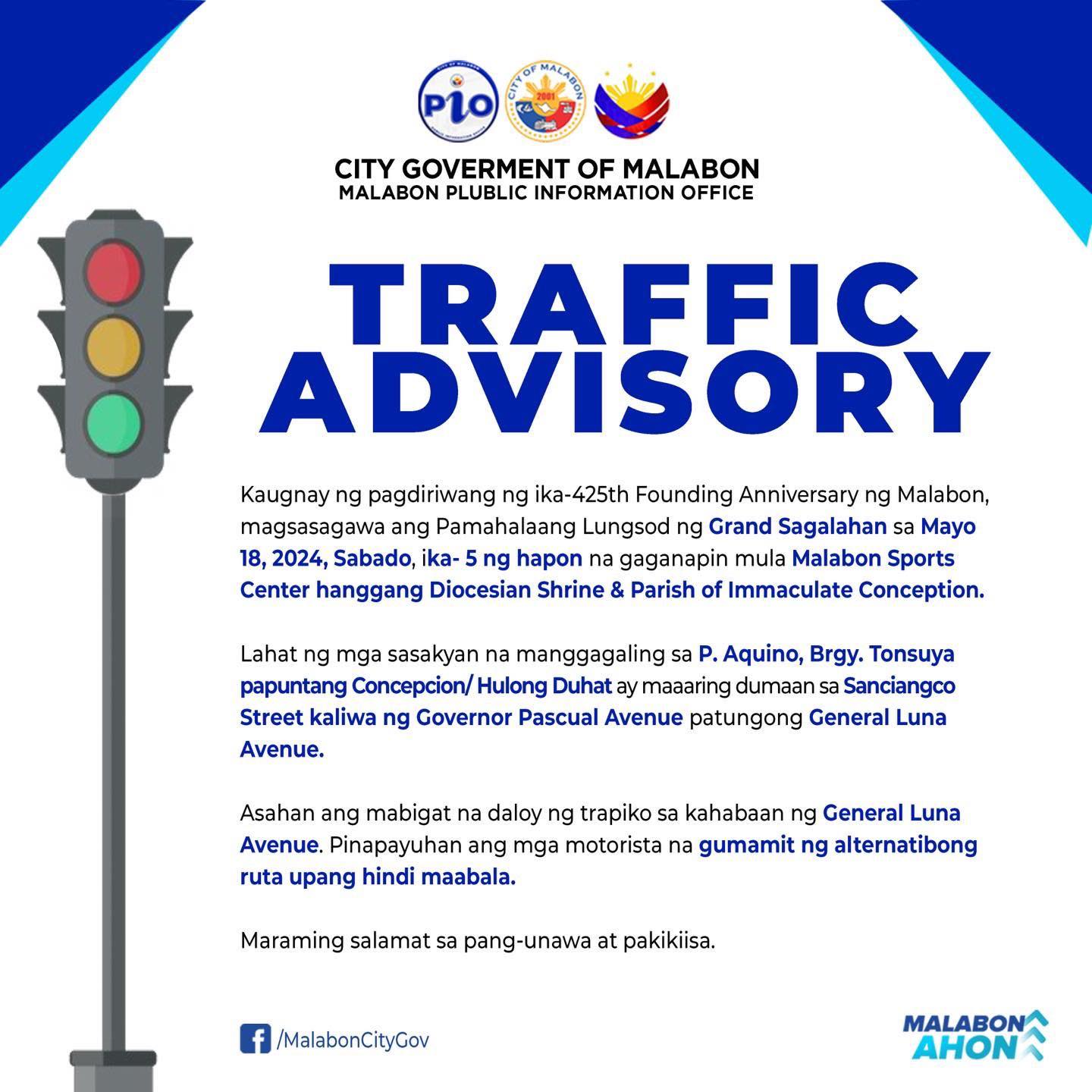 PIO

CITY OF MALABON 2001

CITY GOVERMENT OF MALABON
MALABON PLUBLIC INFORMATION OFFICE

TRAFFIC ADVISORY

Kaugnay ng pagdiriwang ng ika-425th Founding Anniversary ng Malabon, magsasagawa ang Pamahalaang Lungsod ng Grand Sagalahan sa Mayo 18, 2024, Sabado, ika- 5 ng hapon na gaganapin mula Malabon Sports Center hanggang Diocesian Shrine & Parish of Immaculate Conception.

Lahat ng mga sasakyan na manggagaling sa P. Aquino, Brgy. Tonsuya papuntang Concepcion/ Hulong Duhat ay maaaring dumaan sa Sanciangco Street kaliwa ng Governor Pascual Avenue patungong General Luna Avenue.

Asahan ang mabigat na daloy ng trapiko sa kahabaan ng General Luna Avenue. Pinapayuhan ang mga motorista na gumamit ng alternatibong ruta upang hindi maabala.

Maraming salamat sa pang-unawa at pakikiisa.

/MalabonCityGov

MALABON AHON